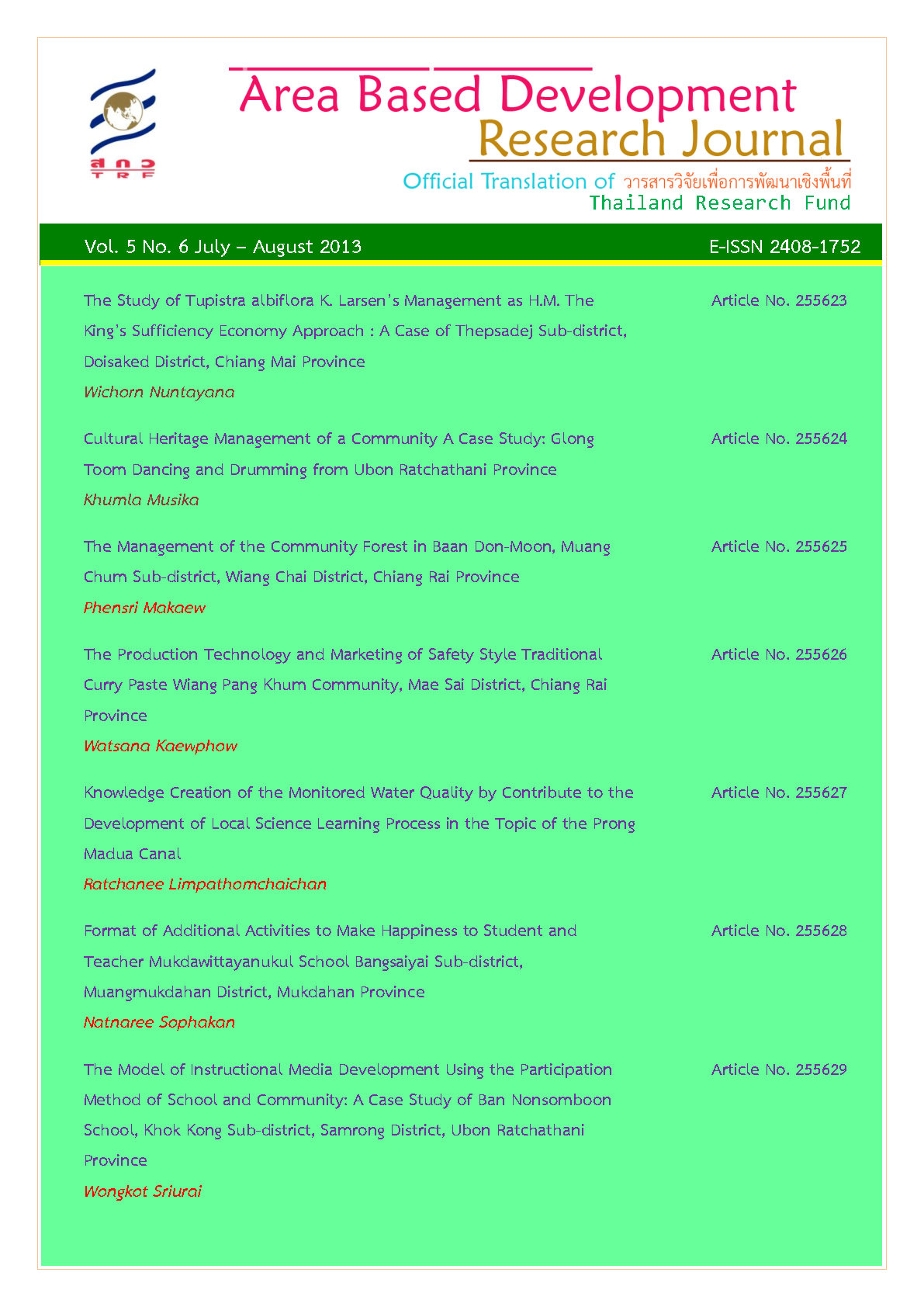 สกว
TRF

Area Based Development Research Journal

Official Translation of วารสารวิจัยเพื่อการพัฒนาเชิงพื้นที่
Thailand Research Fund

Vol. 5 No. 6 July – August 2013

E-ISSN 2408-1752

The Study of Tupistra albiflora K. Larsen's Management as H.M. The King's Sufficiency Economy Approach : A Case of Thepsadej Sub-district, Doisaked District, Chiang Mai Province
Wichorn Nuntayana

Article No. 255623

Cultural Heritage Management of a Community A Case Study: Glong Toom Dancing and Drumming from Ubon Ratchathani Province
Khumla Musika

Article No. 255624

The Management of the Community Forest in Baan Don-Moon, Muang Chum Sub-district, Wiang Chai District, Chiang Rai Province
Phensri Makaew

Article No. 255625

The Production Technology and Marketing of Safety Style Traditional Curry Paste Wiang Pang Khum Community, Mae Sai District, Chiang Rai Province
Watsana Kaewphow

Article No. 255626

Knowledge Creation of the Monitored Water Quality by Contribute to the Development of Local Science Learning Process in the Topic of the Prong Madua Canal
Ratchanee Limpathomchaichan

Article No. 255627

Format of Additional Activities to Make Happiness to Student and Teacher Mukdawittayanukul School Bangsaiyai Sub-district, Muangmukdahan District, Mukdahan Province
Natnaree Sophakan

Article No. 255628

The Model of Instructional Media Development Using the Participation Method of School and Community: A Case Study of Ban Nonsomboon School, Khok Kong Sub-district, Samrong District, Ubon Ratchathani Province
Wongkot Sriurai

Article No. 255629